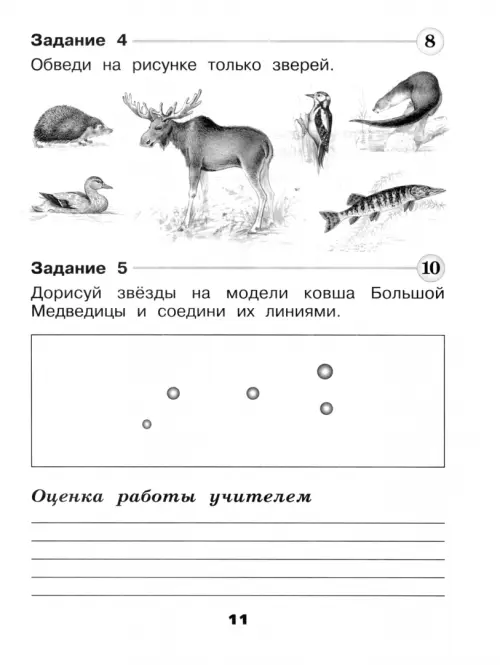 Задание 4 8

Обведи на рисунке только зверей.

Задание 5 10

Дорисуй звёзды на модели ковша Большой Медведицы и соедини их линиями.

Оценка работы учителем

11